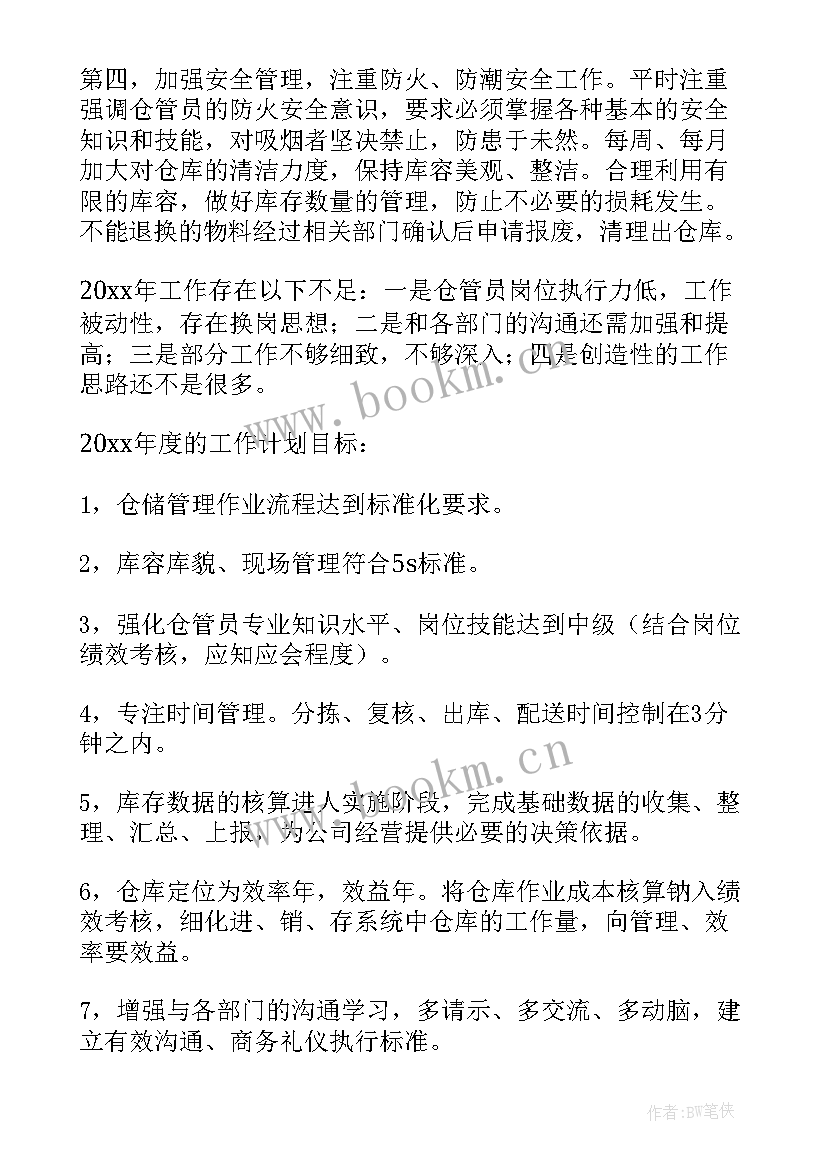 第四，加强安全管理，注重防火、防潮安全工作。平时注重强调仓管员的防火安全意识，要求必须掌握各种基本的安全知识和技能，对吸烟者坚决禁止，防患于未然。每周、每月加大对仓库的清洁力度，保持库容美观、整洁。合理利用有限的库容，做好库存数量的管理，防止不必要的损耗发生。不能退换的物料经过相关部门确认后申请报废，清理出仓库。

20xx年工作存在以下不足：一是仓管员岗位执行力低，工作被动性，存在换岗思想；二是和各部门的沟通还需加强和提高；三是部分工作不够细致，不够深入；四是创造性的工作思路还不是很多。

www.bookm.cn

20xx年度的工作计划目标：

1，仓储管理作业流程达到标准化要求。

2，库容库貌、现场管理符合5s标准。

3，强化仓管员专业知识水平、岗位技能达到中级（结合岗位绩效考核，应知应会程度）。

4，专注时间管理。分拣、复核、出库、配送时间控制在3分钟之内。

www.bookm.cn

5，库存数据的核算进人实施阶段，完成基础数据的收集、整理、汇总、上报，为公司经营提供必要的决策依据。

6，仓库定位为效率年，效益年。将仓库作业成本核算钠入绩效考核，细化进、销、存系统中仓库的工作量，向管理、效率要效益。

7，增强与各部门的沟通学习，多请示、多交流、多动脑，建立有效沟通、商务礼仪执行标准。

作者:BW笔侠